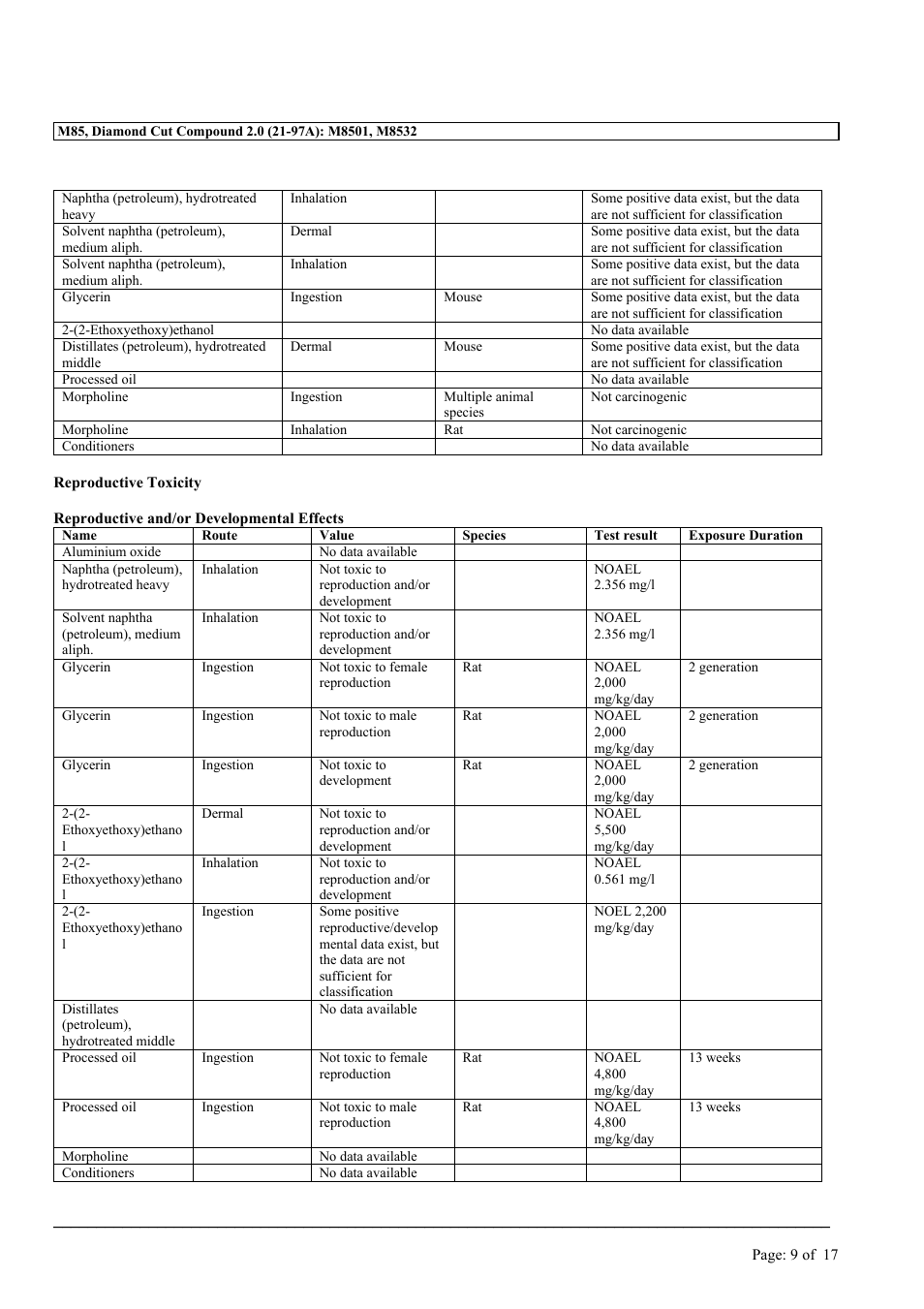 M85, Diamond Cut Compound 2.0 (21-97A): M8501, M8532

| | | | |
|---|---|---|---|
| Naphtha (petroleum), hydrotreated heavy | Inhalation | | Some positive data exist, but the data are not sufficient for classification |
| Solvent naphtha (petroleum), medium aliph. | Dermal | | Some positive data exist, but the data are not sufficient for classification |
| Solvent naphtha (petroleum), medium aliph. | Inhalation | | Some positive data exist, but the data are not sufficient for classification |
| Glycerin | Ingestion | Mouse | Some positive data exist, but the data are not sufficient for classification |
| 2-(2-Ethoxyethoxy)ethanol | | | No data available |
| Distillates (petroleum), hydrotreated middle | Dermal | Mouse | Some positive data exist, but the data are not sufficient for classification |
| Processed oil | | | No data available |
| Morpholine | Ingestion | Multiple animal species | Not carcinogenic |
| Morpholine | Inhalation | Rat | Not carcinogenic |
| Conditioners | | | No data available |

Reproductive Toxicity

Reproductive and/or Developmental Effects

| Name | Route | Value | Species | Test result | Exposure Duration |
|---|---|---|---|---|---|
| Aluminium oxide | | No data available | | | |
| Naphtha (petroleum), hydrotreated heavy | Inhalation | Not toxic to reproduction and/or development | | NOAEL 2.356 mg/l | |
| Solvent naphtha (petroleum), medium aliph. | Inhalation | Not toxic to reproduction and/or development | | NOAEL 2.356 mg/l | |
| Glycerin | Ingestion | Not toxic to female reproduction | Rat | NOAEL 2,000 mg/kg/day | 2 generation |
| Glycerin | Ingestion | Not toxic to male reproduction | Rat | NOAEL 2,000 mg/kg/day | 2 generation |
| Glycerin | Ingestion | Not toxic to development | Rat | NOAEL 2,000 mg/kg/day | 2 generation |
| 2-(2-Ethoxyethoxy)ethanol | Dermal | Not toxic to reproduction and/or development | | NOAEL 5,500 mg/kg/day | |
| 2-(2-Ethoxyethoxy)ethanol | Inhalation | Not toxic to reproduction and/or development | | NOAEL 0.561 mg/l | |
| 2-(2-Ethoxyethoxy)ethanol | Ingestion | Some positive reproductive/developmental data exist, but the data are not sufficient for classification | | NOEL 2,200 mg/kg/day | |
| Distillates (petroleum), hydrotreated middle | | No data available | | | |
| Processed oil | Ingestion | Not toxic to female reproduction | Rat | NOAEL 4,800 mg/kg/day | 13 weeks |
| Processed oil | Ingestion | Not toxic to male reproduction | Rat | NOAEL 4,800 mg/kg/day | 13 weeks |
| Morpholine | | No data available | | | |
| Conditioners | | No data available | | | |

Page: 9 of 17